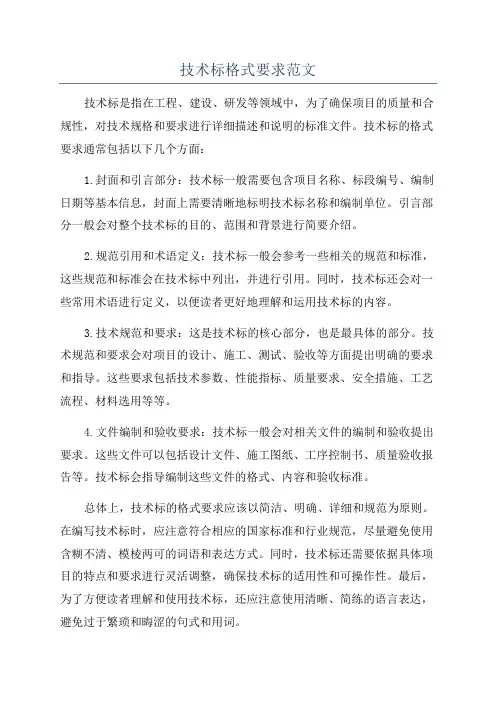 技术标格式要求范文

技术标是指在工程、建设、研发等领域中，为了确保项目的质量和合规性，对技术规格和要求进行详细描述和说明的标准文件。技术标的格式要求通常包括以下几个方面：

1.封面和引言部分：技术标一般需要包含项目名称、标段编号、编制日期等基本信息，封面上需要清晰地标明技术标名称和编制单位。引言部分一般会对整个技术标的目的、范围和背景进行简要介绍。

2.规范引用和术语定义：技术标一般会参考一些相关的规范和标准，这些规范和标准会在技术标中列出，并进行引用。同时，技术标还会对一些常用术语进行定义，以便读者更好地理解和运用技术标的内容。

3.技术规范和要求：这是技术标的核心部分，也是最具体的部分。技术规范和要求会对项目的设计、施工、测试、验收等方面提出明确的要求和指导。这些要求包括技术参数、性能指标、质量要求、安全措施、工艺流程、材料选用等等。

4.文件编制和验收要求：技术标一般会对相关文件的编制和验收提出要求。这些文件可以包括设计文件、施工图纸、工序控制书、质量验收报告等。技术标会指导编制这些文件的格式、内容和验收标准。

总体上，技术标的格式要求应该以简洁、明确、详细和规范为原则。在编写技术标时，应注意符合相应的国家标准和行业规范，尽量避免使用含糊不清、模棱两可的词语和表达方式。同时，技术标还需要依据具体项目的特点和要求进行灵活调整，确保技术标的适用性和可操作性。最后，为了方便读者理解和使用技术标，还应注意使用清晰、简练的语言表达，避免过于繁琐和晦涩的句式和用词。